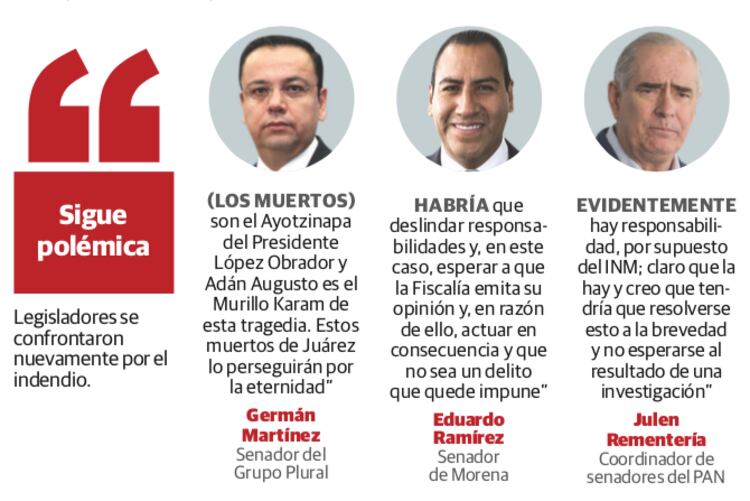 “

Sigue polémica

Legisladores se confrontaron nuevamente por el indendio.

(LOS MUERTOS) son el Ayotzinapa del Presidente López Obrador y Adán Augusto es el Murillo Karam de esta tragedia. Estos muertos de Juárez lo perseguirán por la eternidad”

Germán Martínez
Senador del Grupo Plural

HABRÍA que deslindar responsabilidades y, en este caso, esperar a que la Fiscalía emita su opinión y, en razón de ello, actuar en consecuencia y que no sea un delito que quede impune”

Eduardo Ramírez
Senador de Morena

EVIDENTEMENTE hay responsabilidad, por supuesto del INM; claro que la hay y creo que tendría que resolverse esto a la brevedad y no esperarse al resultado de una investigación”

Julen Rementería
Coordinador de senadores del PAN